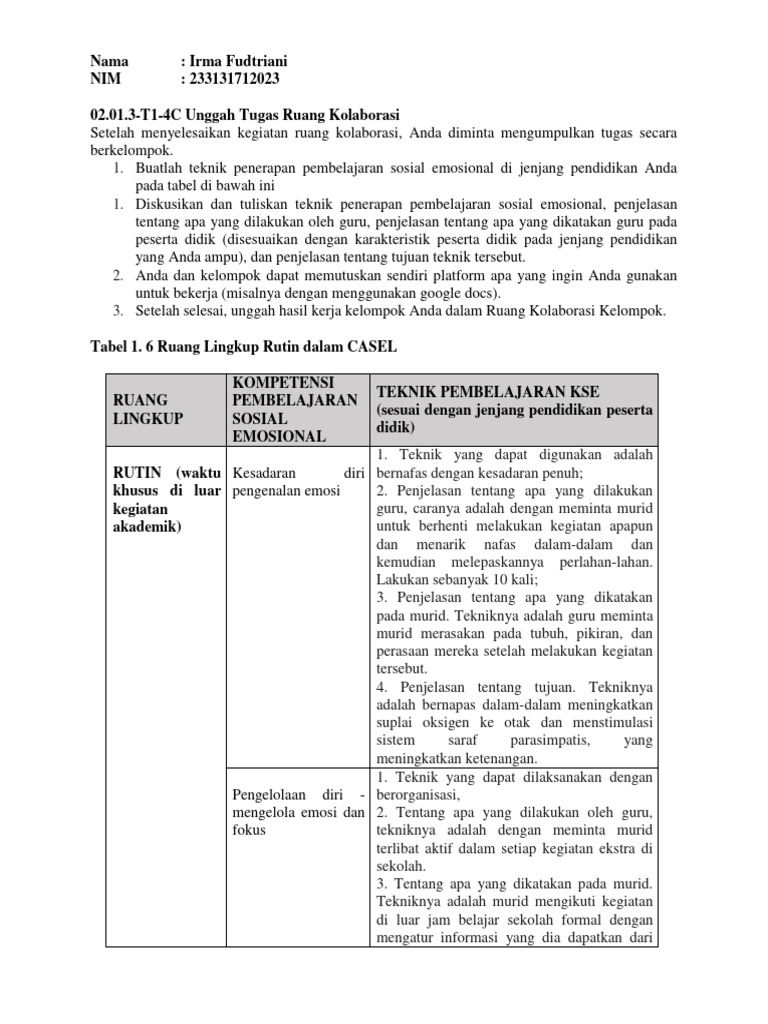 Nama : Irma Fudtriani
NIM : 233131712023

02.01.3-T1-4C Unggah Tugas Ruang Kolaborasi
Setelah menyelesaikan kegiatan ruang kolaborasi, Anda diminta mengumpulkan tugas secara berkelompok.
1. Buatlah teknik penerapan pembelajaran sosial emosional di jenjang pendidikan Anda pada tabel di bawah ini
1. Diskusikan dan tuliskan teknik penerapan pembelajaran sosial emosional, penjelasan tentang apa yang dilakukan oleh guru, penjelasan tentang apa yang dikatakan guru pada peserta didik (disesuaikan dengan karakteristik peserta didik pada jenjang pendidikan yang Anda ampu), dan penjelasan tentang tujuan teknik tersebut.
2. Anda dan kelompok dapat memutuskan sendiri platform apa yang ingin Anda gunakan untuk bekerja (misalnya dengan menggunakan google docs).
3. Setelah selesai, unggah hasil kerja kelompok Anda dalam Ruang Kolaborasi Kelompok.

Tabel 1. 6 Ruang Lingkup Rutin dalam CASEL

| RUANG LINGKUP | KOMPETENSI PEMBELAJARAN SOSIAL EMOSIONAL | TEKNIK PEMBELAJARAN KSE (sesuai dengan jenjang pendidikan peserta didik) |
|---|---|---|
| RUTIN (waktu khusus di luar kegiatan akademik) | Kesadaran diri pengenalan emosi | 1. Teknik yang dapat digunakan adalah bernafas dengan kesadaran penuh; 2. Penjelasan tentang apa yang dilakukan guru, caranya adalah dengan meminta murid untuk berhenti melakukan kegiatan apapun dan menarik nafas dalam-dalam dan kemudian melepaskannya perlahan-lahan. Lakukan sebanyak 10 kali; 3. Penjelasan tentang apa yang dikatakan pada murid. Tekniknya adalah guru meminta murid merasakan pada tubuh, pikiran, dan perasaan mereka setelah melakukan kegiatan tersebut. 4. Penjelasan tentang tujuan. Tekniknya adalah bernapas dalam-dalam meningkatkan suplai oksigen ke otak dan menstimulasi sistem saraf parasimpatis, yang meningkatkan ketenangan. |
| | Pengelolaan diri - mengelola emosi dan fokus | 1. Teknik yang dapat dilaksanakan dengan berorganisasi, 2. Tentang apa yang dilakukan oleh guru, tekniknya adalah dengan meminta murid terlibat aktif dalam setiap kegiatan ekstra di sekolah. 3. Tentang apa yang dikatakan pada murid. Tekniknya adalah murid mengikuti kegiatan di luar jam belajar sekolah formal dengan mengatur informasi yang dia dapatkan dari |